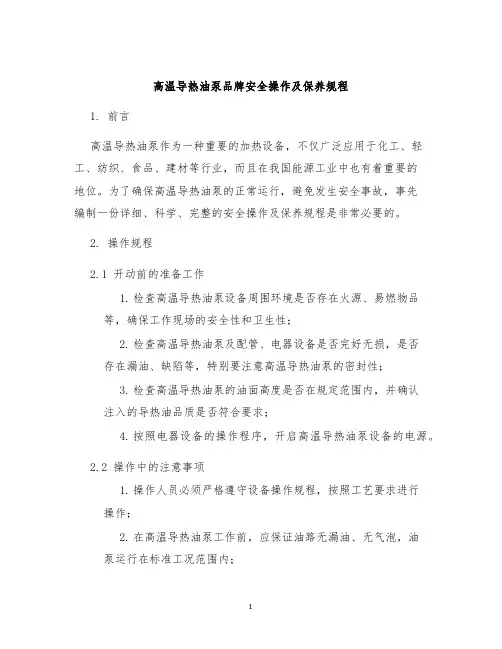 高温导热油泵品牌安全操作及保养规程

1. 前言

高温导热油泵作为一种重要的加热设备，不仅广泛应用于化工、轻工、纺织、食品、建材等行业，而且在我国能源工业中也有着重要的地位。为了确保高温导热油泵的正常运行，避免发生安全事故，事先编制一份详细、科学、完整的安全操作及保养规程是非常必要的。

2. 操作规程

2.1 开动前的准备工作

1. 检查高温导热油泵设备周围环境是否存在火源、易燃物品等，确保工作现场的安全性和卫生性；

2. 检查高温导热油泵及配管、电器设备是否完好无损，是否存在漏油、缺陷等，特别要注意高温导热油泵的密封性；

3. 检查高温导热油泵的油面高度是否在规定范围内，并确认注入的导热油品质是否符合要求；

4. 按照电器设备的操作程序，开启高温导热油泵设备的电源。

2.2 操作中的注意事项

1. 操作人员必须严格遵守设备操作规程，按照工艺要求进行操作；

2. 在高温导热油泵工作前，应保证油路无漏油、无气泡，油泵运行在标准工况范围内；

1